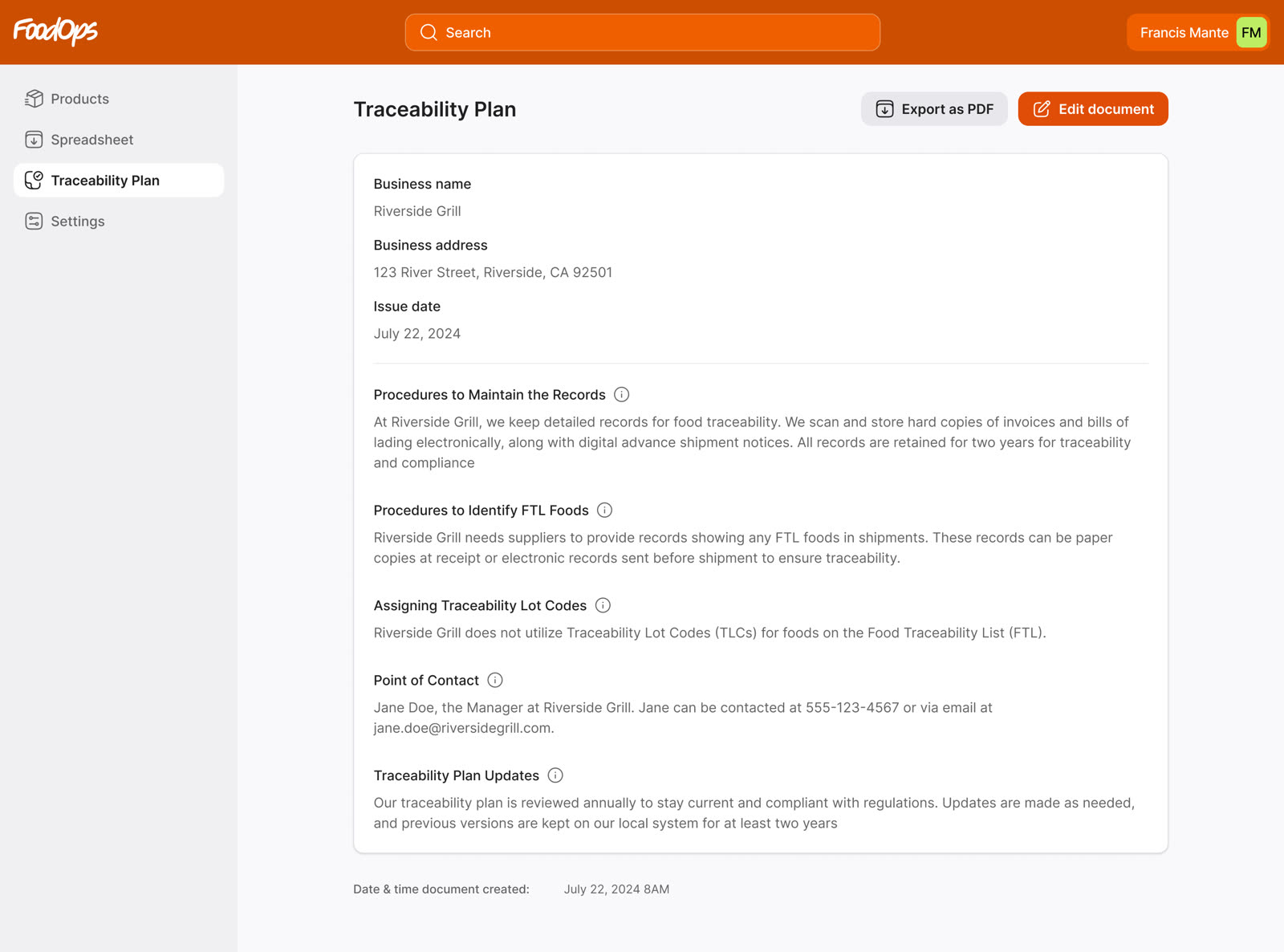 FoodOps

Search

Francis Mante FM

Products

Spreadsheet

Traceability Plan

Settings

Traceability Plan

Export as PDF

Edit document

Business name

Riverside Grill

Business address

123 River Street, Riverside, CA 92501

Issue date

July 22, 2024

Procedures to Maintain the Records

At Riverside Grill, we keep detailed records for food traceability. We scan and store hard copies of invoices and bills of lading electronically, along with digital advance shipment notices. All records are retained for two years for traceability and compliance

Procedures to Identify FTL Foods

Riverside Grill needs suppliers to provide records showing any FTL foods in shipments. These records can be paper copies at receipt or electronic records sent before shipment to ensure traceability.

Assigning Traceability Lot Codes

Riverside Grill does not utilize Traceability Lot Codes (TLCs) for foods on the Food Traceability List (FTL).

Point of Contact

Jane Doe, the Manager at Riverside Grill. Jane can be contacted at 555-123-4567 or via email at jane.doe@riversidegrill.com.

Traceability Plan Updates

Our traceability plan is reviewed annually to stay current and compliant with regulations. Updates are made as needed, and previous versions are kept on our local system for at least two years

Date & time document created: July 22, 2024 8AM